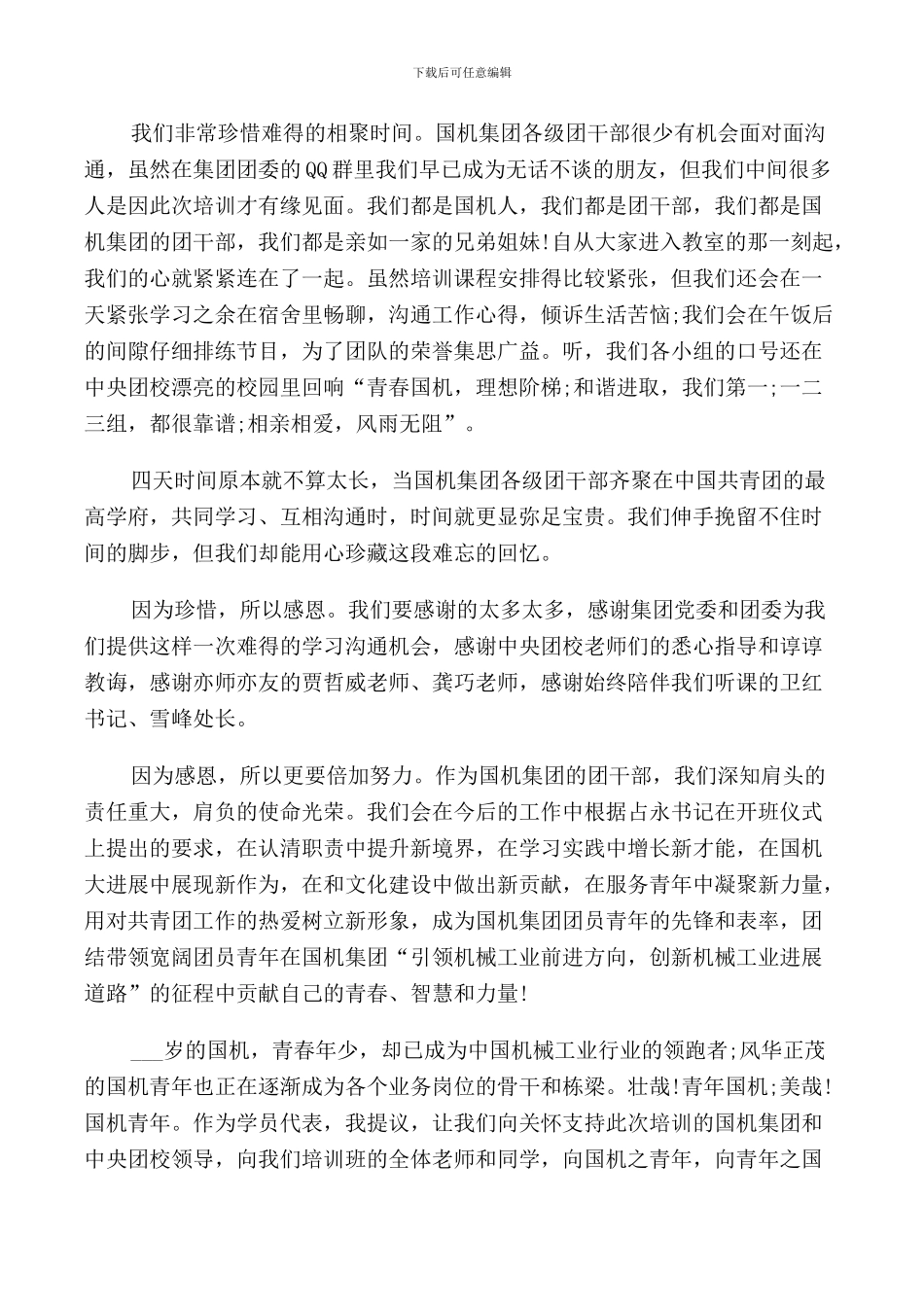 下载后可任意编辑

我们非常珍惜难得的相聚时间。国机集团各级团干部很少有机会面对面沟通，虽然在集团团委的QQ群里我们早已成为无话不谈的朋友，但我们中间很多人是因此次培训才有缘见面。我们都是国机人，我们都是团干部，我们都是国机集团的团干部，我们都是亲如一家的兄弟姐妹!自从大家进入教室的那一刻起，我们的心就紧紧连在了一起。虽然培训课程安排得比较紧张，但我们还会在一天紧张学习之余在宿舍里畅聊，沟通工作心得，倾诉生活苦恼;我们会在午饭后的间隙仔细排练节目，为了团队的荣誉集思广益。听，我们各小组的口号还在中央团校漂亮的校园里回响“青春国机，理想阶梯;和谐进取，我们第一;一二三组，都很靠谱;相亲相爱，风雨无阻”。

四天时间原本就不算太长，当国机集团各级团干部齐聚在中国共青团的最高学府，共同学习、互相沟通时，时间就更显弥足宝贵。我们伸手挽留不住时间的脚步，但我们却能用心珍藏这段难忘的回忆。

因为珍惜，所以感恩。我们要感谢的太多太多，感谢集团党委和团委为我们提供这样一次难得的学习沟通机会，感谢中央团校老师们的悉心指导和谆谆教诲，感谢亦师亦友的贾哲威老师、龚巧老师，感谢始终陪伴我们听课的卫红书记、雪峰处长。

因为感恩，所以更要倍加努力。作为国机集团的团干部，我们深知肩头的责任重大，肩负的使命光荣。我们会在今后的工作中根据占永书记在开班仪式上提出的要求，在认清职责中提升新境界，在学习实践中增长新才能，在国机大进展中展现新作为，在和文化建设中做出新贡献，在服务青年中凝聚新力量，用对共青团工作的热爱树立新形象，成为国机集团团员青年的先锋和表率，团结带领宽阔团员青年在国机集团“引领机械工业前进方向，创新机械工业进展道路”的征程中贡献自己的青春、智慧和力量!

___岁的国机，青春年少，却已成为中国机械工业行业的领跑者;风华正茂的国机青年也正在逐渐成为各个业务岗位的骨干和栋梁。壮哉!青年国机;美哉!国机青年。作为学员代表，我提议，让我们向关怀支持此次培训的国机集团和中央团校领导，向我们培训班的全体老师和同学，向国机之青年，向青年之国